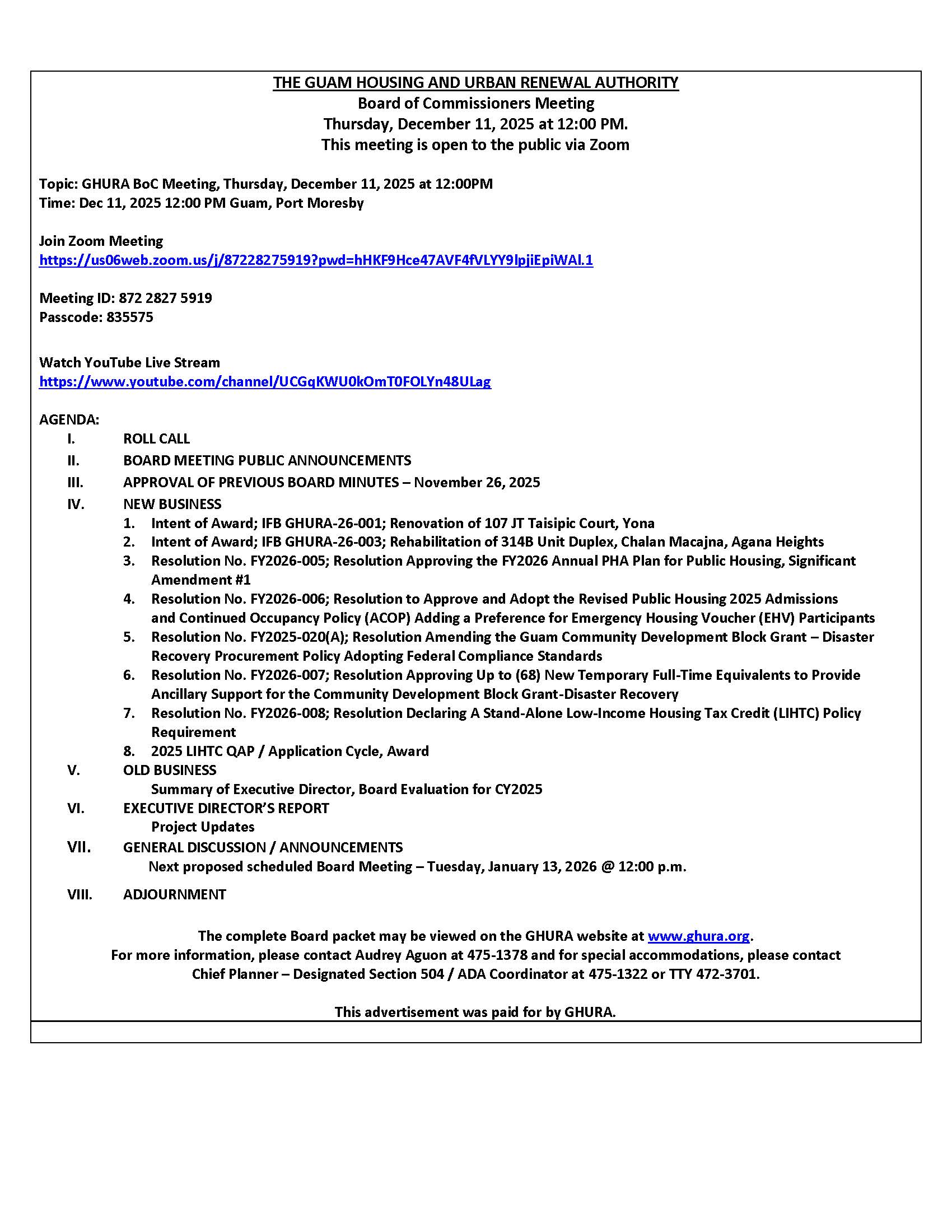 THE GUAM HOUSING AND URBAN RENEWAL AUTHORITY
Board of Commissioners Meeting
Thursday, December 11, 2025 at 12:00 PM.
This meeting is open to the public via Zoom

Topic: GHURA BoC Meeting, Thursday, December 11, 2025 at 12:00PM
Time: Dec 11, 2025 12:00 PM Guam, Port Moresby

Join Zoom Meeting
https://us06web.zoom.us/j/87228275919?pwd=hHKF9Hce47AVF4fVLYY9lpjiEpiWAl.1

Meeting ID: 872 2827 5919
Passcode: 835575

Watch YouTube Live Stream
https://www.youtube.com/channel/UCGqKWU0kOmT0FOLYn48ULag

AGENDA:
I. ROLL CALL
II. BOARD MEETING PUBLIC ANNOUNCEMENTS
III. APPROVAL OF PREVIOUS BOARD MINUTES – November 26, 2025
IV. NEW BUSINESS
1. Intent of Award; IFB GHURA-26-001; Renovation of 107 JT Taisipic Court, Yona
2. Intent of Award; IFB GHURA-26-003; Rehabilitation of 314B Unit Duplex, Chalan Macajna, Agana Heights
3. Resolution No. FY2026-005; Resolution Approving the FY2026 Annual PHA Plan for Public Housing, Significant Amendment #1
4. Resolution No. FY2026-006; Resolution to Approve and Adopt the Revised Public Housing 2025 Admissions and Continued Occupancy Policy (ACOP) Adding a Preference for Emergency Housing Voucher (EHV) Participants
5. Resolution No. FY2025-020(A); Resolution Amending the Guam Community Development Block Grant – Disaster Recovery Procurement Policy Adopting Federal Compliance Standards
6. Resolution No. FY2026-007; Resolution Approving Up to (68) New Temporary Full-Time Equivalents to Provide Ancillary Support for the Community Development Block Grant-Disaster Recovery
7. Resolution No. FY2026-008; Resolution Declaring A Stand-Alone Low-Income Housing Tax Credit (LIHTC) Policy Requirement
8. 2025 LIHTC QAP / Application Cycle, Award
V. OLD BUSINESS
Summary of Executive Director, Board Evaluation for CY2025
VI. EXECUTIVE DIRECTOR'S REPORT
Project Updates
VII. GENERAL DISCUSSION / ANNOUNCEMENTS
Next proposed scheduled Board Meeting – Tuesday, January 13, 2026 @ 12:00 p.m.
VIII. ADJOURNMENT

The complete Board packet may be viewed on the GHURA website at www.ghura.org.
For more information, please contact Audrey Aguon at 475-1378 and for special accommodations, please contact Chief Planner – Designated Section 504 / ADA Coordinator at 475-1322 or TTY 472-3701.

This advertisement was paid for by GHURA.